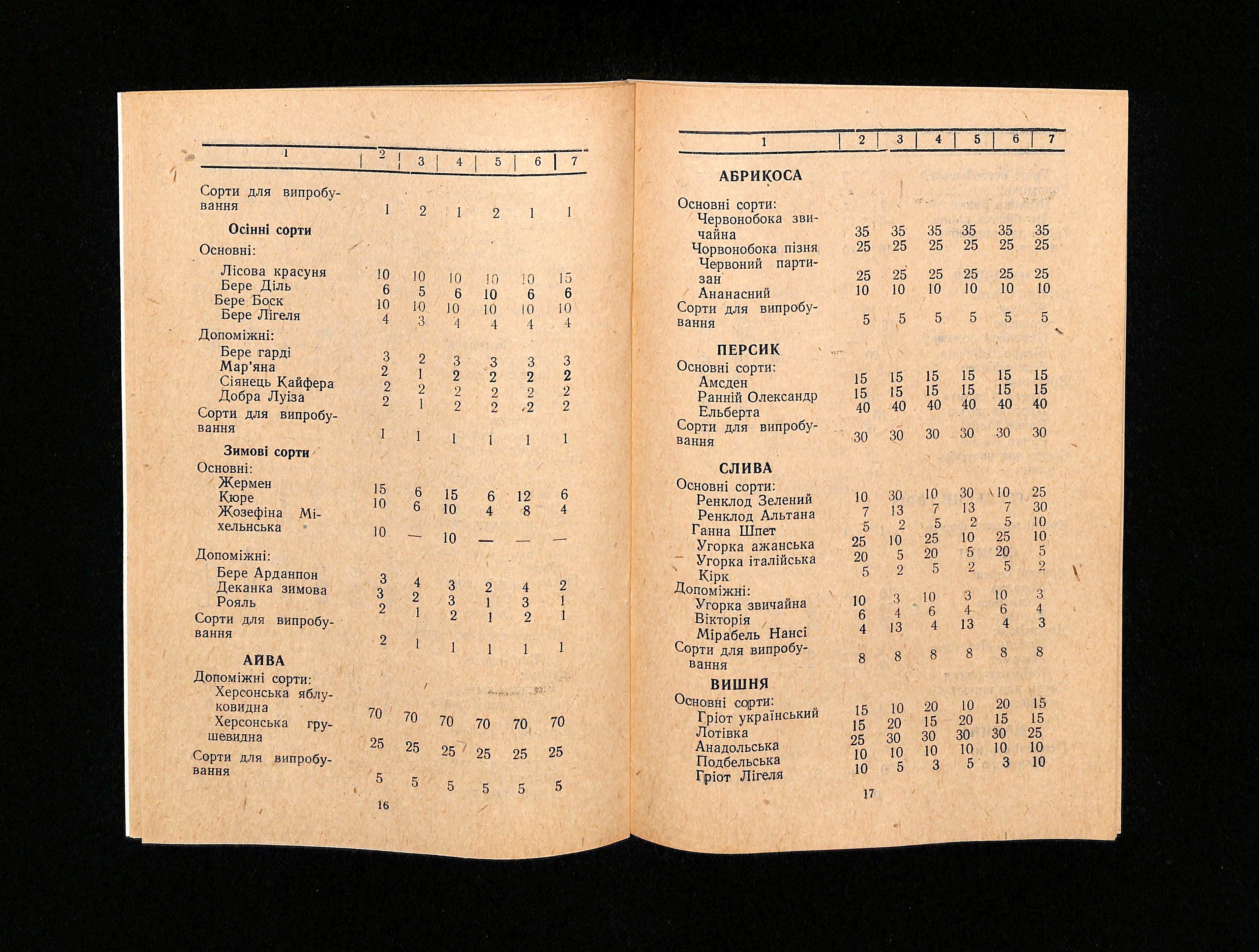 | 1 | 2 | 3 | 4 | 5 | 6 | 7 |
|---|---|---|---|---|---|---|
| Сорти для випробування | 1 | 2 | 1 | 2 | 1 | 1 |
| **Осінні сорти** | | | | | | |
| Основні: | | | | | | |
| Лісова красуня | 10 | 10 | 10 | 10 | 10 | 15 |
| Бере Діль | 6 | 5 | 6 | 10 | 6 | 6 |
| Бере Боск | 10 | 10 | 10 | 10 | 10 | 10 |
| Бере Лігеля | 4 | 3 | 4 | 4 | 4 | 4 |
| Допоміжні: | | | | | | |
| Бере гарді | 3 | 2 | 3 | 3 | 3 | 3 |
| Мар'яна | 2 | 1 | 2 | 2 | 2 | 2 |
| Сіянець Кайфера | 2 | 2 | 2 | 2 | 2 | 2 |
| Добра Луїза | 2 | 1 | 2 | 2 | 2 | 2 |
| Сорти для випробування | 1 | 1 | 1 | 1 | 1 | 1 |
| **Зимові сорти** | | | | | | |
| Основні: | | | | | | |
| Жермен | 15 | 6 | 15 | 6 | 12 | 6 |
| Кюре | 10 | 6 | 10 | 4 | 8 | 4 |
| Жозефіна Міхельнська | 10 | — | 10 | — | — | — |
| Допоміжні: | | | | | | |
| Бере Арданпон | 3 | 4 | 3 | 2 | 4 | 2 |
| Деканка зимова | 3 | 2 | 3 | 1 | 3 | 1 |
| Рояль | 2 | 1 | 2 | 1 | 2 | 1 |
| Сорти для випробування | 2 | 1 | 1 | 1 | 1 | 1 |
| **АЙВА** | | | | | | |
| Допоміжні сорти: | | | | | | |
| Херсонська яблуковидна | 70 | 70 | 70 | 70 | 70 | 70 |
| Херсонська грушевидна | 25 | 25 | 25 | 25 | 25 | 25 |
| Сорти для випробування | 5 | 5 | 5 | 5 | 5 | 5 |

16

| 1 | 2 | 3 | 4 | 5 | 6 | 7 |
|---|---|---|---|---|---|---|
| **АБРИКОСА** | | | | | | |
| Основні сорти: | | | | | | |
| Червонобока звичайна | 35 | 35 | 35 | 35 | 35 | 35 |
| Чорвонобока пізня | 25 | 25 | 25 | 25 | 25 | 25 |
| Червоний партизан | 25 | 25 | 25 | 25 | 25 | 25 |
| Ананасний | 10 | 10 | 10 | 10 | 10 | 10 |
| Сорти для випробування | 5 | 5 | 5 | 5 | 5 | 5 |
| **ПЕРСИК** | | | | | | |
| Основні сорти: | | | | | | |
| Амсден | 15 | 15 | 15 | 15 | 15 | 15 |
| Ранній Олександр | 15 | 15 | 15 | 15 | 15 | 15 |
| Ельберта | 40 | 40 | 40 | 40 | 40 | 40 |
| Сорти для випробування | 30 | 30 | 30 | 30 | 30 | 30 |
| **СЛИВА** | | | | | | |
| Основні сорти: | | | | | | |
| Ренклод Зелений | 10 | 30 | 10 | 30 | 10 | 25 |
| Ренклод Альтана | 7 | 13 | 7 | 13 | 7 | 30 |
| Ганна Шпет | 5 | 2 | 5 | 2 | 5 | 10 |
| Угорка ажанська | 25 | 10 | 25 | 10 | 25 | 10 |
| Угорка італійська | 20 | 5 | 20 | 5 | 20 | 5 |
| Кірк | 5 | 2 | 5 | 2 | 5 | 2 |
| Допоміжні: | | | | | | |
| Угорка звичайна | 10 | 3 | 10 | 3 | 10 | 3 |
| Вікторія | 6 | 4 | 6 | 4 | 6 | 4 |
| Мірабель Нансі | 4 | 13 | 4 | 13 | 4 | 3 |
| Сорти для випробування | 8 | 8 | 8 | 8 | 8 | 8 |
| **ВИШНЯ** | | | | | | |
| Основні сорти: | | | | | | |
| Гріот український | 15 | 10 | 20 | 10 | 20 | 15 |
| Лотівка | 15 | 20 | 15 | 20 | 15 | 15 |
| Анадольська | 25 | 30 | 30 | 30 | 30 | 25 |
| Подбельська | 10 | 10 | 10 | 10 | 10 | 10 |
| Гріот Лігеля | 10 | 5 | 3 | 5 | 3 | 10 |

17